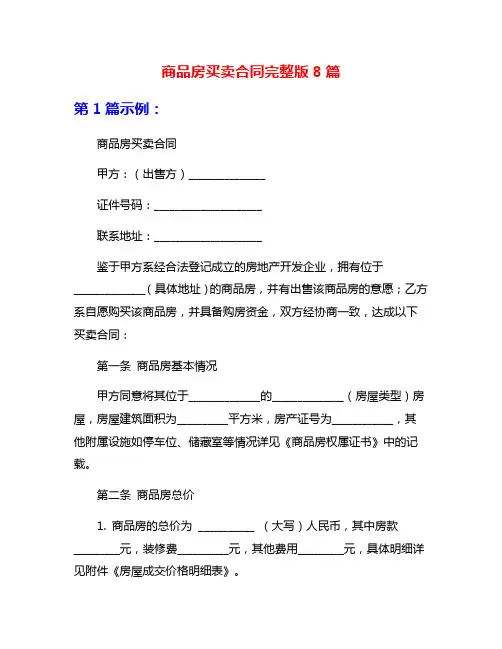 商品房买卖合同完整版 8 篇

第 1 篇示例：

商品房买卖合同

甲方：（出售方）______________

证件号码：____________________

联系地址：____________________

鉴于甲方系经合法登记成立的房地产开发企业，拥有位于_____________（具体地址）的商品房，并有出售该商品房的意愿；乙方系自愿购买该商品房，并具备购房资金，双方经协商一致，达成以下买卖合同：

第一条 商品房基本情况

甲方同意将其位于_____________的_____________（房屋类型）房屋，房屋建筑面积为_________平方米，房产证号为___________，其他附属设施如停车位、储藏室等情况详见《商品房权属证书》中的记载。

第二条 商品房总价

1. 商品房的总价为 __________ （大写）人民币，其中房款________元，装修费_________元，其他费用________元，具体明细详见附件《房屋成交价格明细表》。